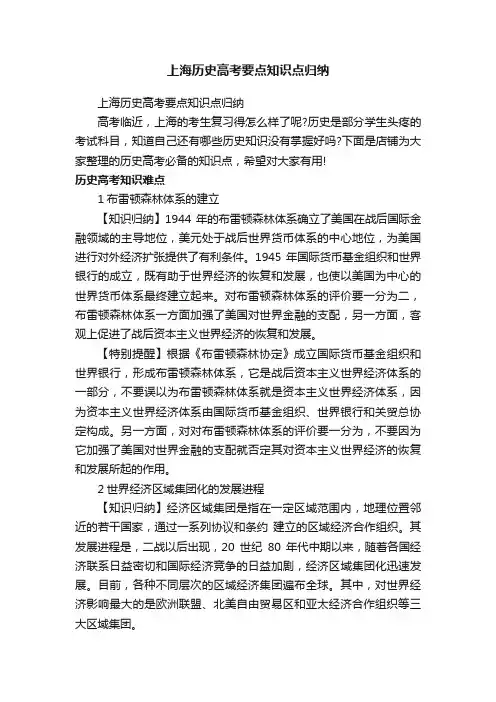 上海历史高考要点知识点归纳

上海历史高考要点知识点归纳

高考临近，上海的考生复习得怎么样了呢?历史是部分学生头疼的考试科目，知道自己还有哪些历史知识没有掌握好吗?下面是店铺为大家整理的历史高考必备的知识点，希望对大家有用!

历史高考知识难点

1 布雷顿森林体系的建立

【知识归纳】1944 年的布雷顿森林体系确立了美国在战后国际金融领域的主导地位，美元处于战后世界货币体系的中心地位，为美国进行对外经济扩张提供了有利条件。1945 年国际货币基金组织和世界银行的成立，既有助于世界经济的恢复和发展，也使以美国为中心的世界货币体系最终建立起来。对布雷顿森林体系的评价要一分为二，布雷顿森林体系一方面加强了美国对世界金融的支配，另一方面，客观上促进了战后资本主义世界经济的恢复和发展。

【特别提醒】根据《布雷顿森林协定》成立国际货币基金组织和世界银行，形成布雷顿森林体系，它是战后资本主义世界经济体系的一部分，不要误以为布雷顿森林体系就是资本主义世界经济体系，因为资本主义世界经济体系由国际货币基金组织、世界银行和关贸总协定构成。另一方面，对对布雷顿森林体系的评价要一分为，不要因为它加强了美国对世界金融的支配就否定其对资本主义世界经济的恢复和发展所起的作用。

2 世界经济区域集团化的发展进程

【知识归纳】经济区域集团是指在一定区域范围内，地理位置邻近的若干国家，通过一系列协议和条约 建立的区域经济合作组织。其发展进程是，二战以后出现，20 世纪 80 年代中期以来，随着各国经济联系日益密切和国际经济竞争的日益加剧，经济区域集团化迅速发展。目前，各种不同层次的区域经济集团遍布全球。其中，对世界经济影响最大的是欧洲联盟、北美自由贸易区和亚太经济合作组织等三大区域集团。